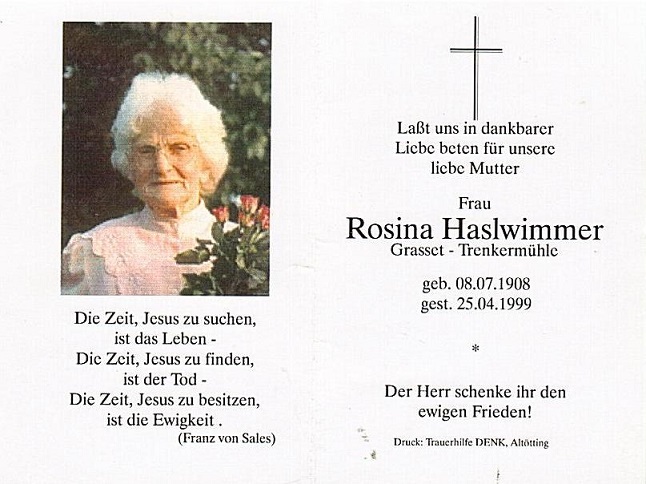 Die Zeit, Jesus zu suchen, ist das Leben -
Die Zeit, Jesus zu finden, ist der Tod -
Die Zeit, Jesus zu besitzen, ist die Ewigkeit .
(Franz von Sales)

Laßt uns in dankbarer Liebe beten für unsere liebe Mutter

Frau
Rosina Haslwimmer
Grasset - Trenkermühle

geb. 08.07.1908
gest. 25.04.1999

*

Der Herr schenke ihr den ewigen Frieden!

Druck: Trauerhilfe DENK, Altötting